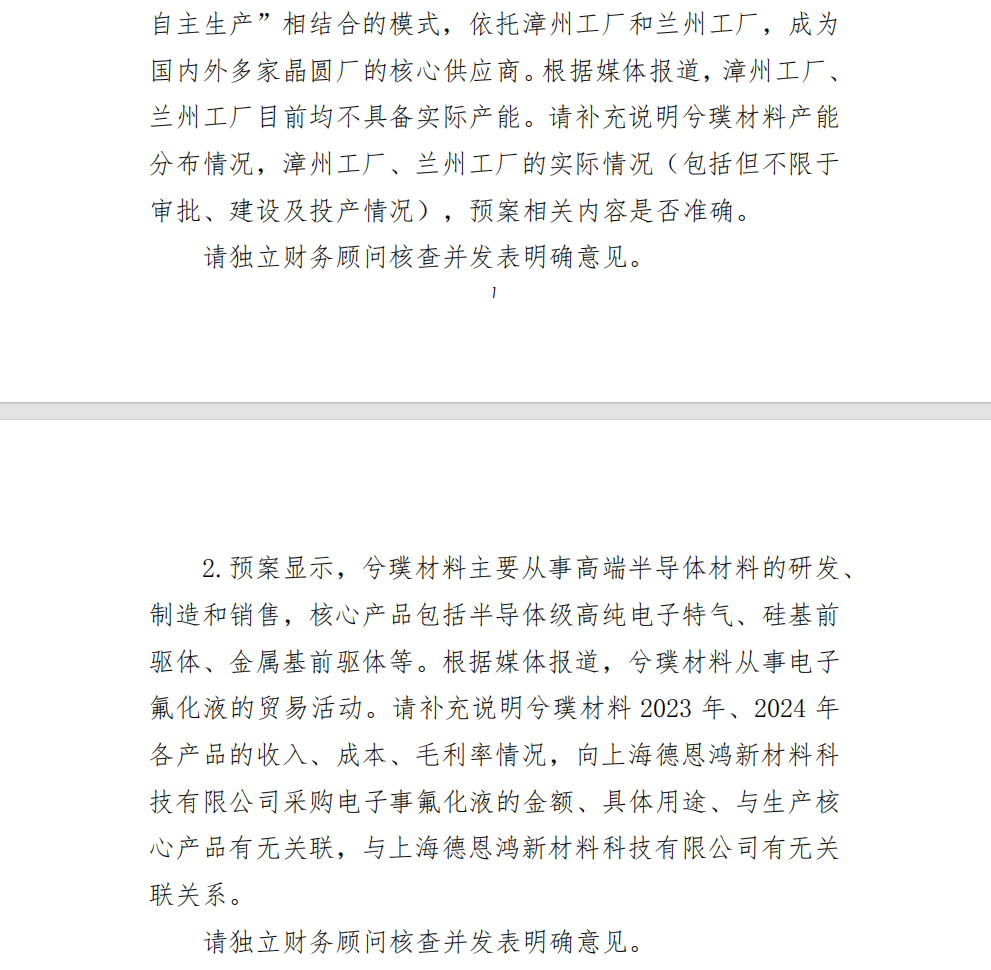 自主生产”相结合的模式，依托漳州工厂和兰州工厂，成为国内外多家晶圆厂的核心供应商。根据媒体报道，漳州工厂、兰州工厂目前均不具备实际产能。请补充说明兮璞材料产能分布情况，漳州工厂、兰州工厂的实际情况（包括但不限于审批、建设及投产情况），预案相关内容是否准确。

请独立财务顾问核查并发表明确意见。

1

2.预案显示，兮璞材料主要从事高端半导体材料的研发、制造和销售，核心产品包括半导体级高纯电子特气、硅基前驱体、金属基前驱体等。根据媒体报道，兮璞材料从事电子氟化液的贸易活动。请补充说明兮璞材料 2023 年、2024 年各产品的收入、成本、毛利率情况，向上海德恩鸿新材料科技有限公司采购电子事氟化液的金额、具体用途、与生产核心产品有无关联，与上海德恩鸿新材料科技有限公司有无关联关系。

请独立财务顾问核查并发表明确意见。